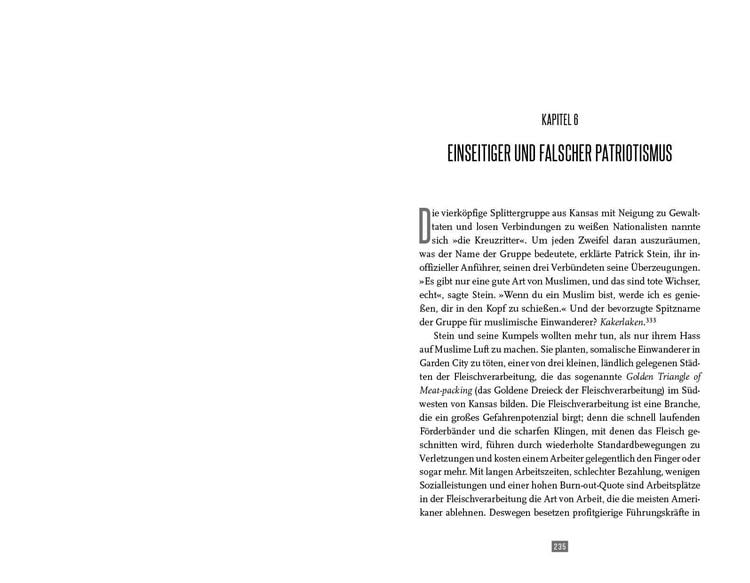 KAPITEL 6

EINSEITIGER UND FALSCHER PATRIOTISMUS

Die vierköpfige Splittergruppe aus Kansas mit Neigung zu Gewalttaten und losen Verbindungen zu weißen Nationalisten nannte sich »die Kreuzritter«. Um jeden Zweifel daran auszuräumen, was der Name der Gruppe bedeutete, erklärte Patrick Stein, ihr inoffizieller Anführer, seinen drei Verbündeten seine Überzeugungen. »Es gibt nur eine gute Art von Muslimen, und das sind tote Wichser, echt«, sagte Stein. »Wenn du ein Muslim bist, werde ich es genießen, dir in den Kopf zu schießen.« Und der bevorzugte Spitzname der Gruppe für muslimische Einwanderer? Kakerlaken.$^{333}$

Stein und seine Kumpels wollten mehr tun, als nur ihrem Hass auf Muslime Luft zu machen. Sie planten, somalische Einwanderer in Garden City zu töten, einer von drei kleinen, ländlich gelegenen Städten der Fleischverarbeitung, die das sogenannte Golden Triangle of Meat-packing (das Goldene Dreieck der Fleischverarbeitung) im Südwesten von Kansas bilden. Die Fleischverarbeitung ist eine Branche, die ein großes Gefahrenpotenzial birgt; denn die schnell laufenden Förderbänder und die scharfen Klingen, mit denen das Fleisch geschnitten wird, führen durch wiederholte Standardbewegungen zu Verletzungen und kosten einem Arbeiter gelegentlich den Finger oder sogar mehr. Mit langen Arbeitszeiten, schlechter Bezahlung, wenigen Sozialleistungen und einer hohen Burn-out-Quote sind Arbeitsplätze in der Fleischverarbeitung die Art von Arbeit, die die meisten Amerikaner ablehnen. Deswegen besetzen profitgierige Führungskräfte in

235